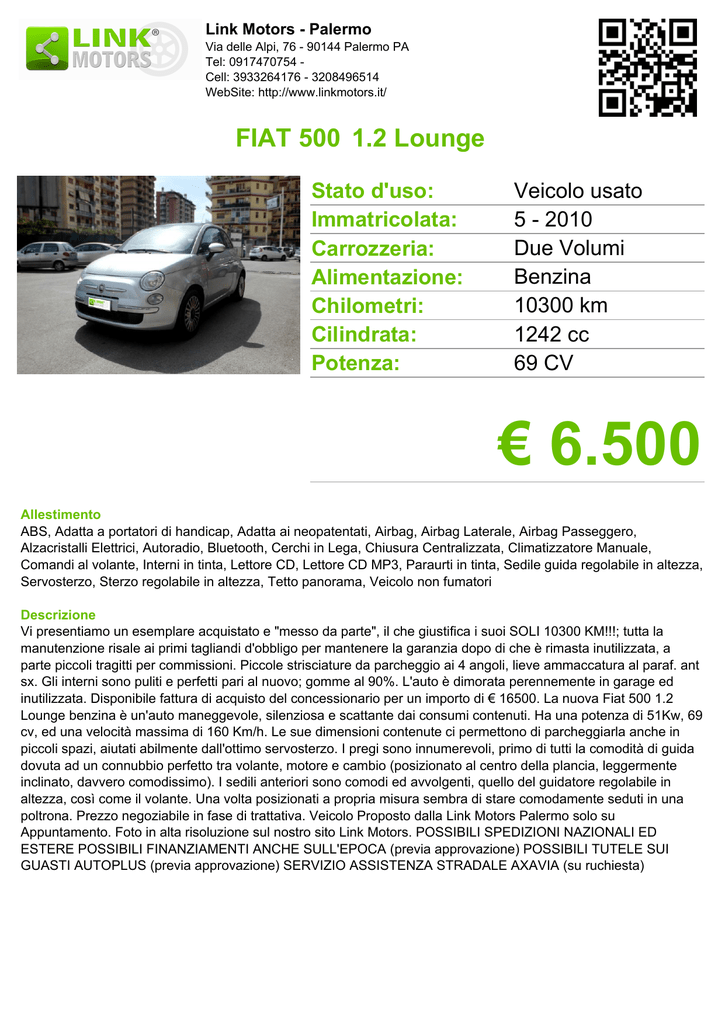 LINK MOTORS

Link Motors - Palermo
Via delle Alpi, 76 - 90144 Palermo PA
Tel: 0917470754 -
Cell: 3933264176 - 3208496514
WebSite: http://www.linkmotors.it/

FIAT 500 1.2 Lounge

Stato d'uso: Veicolo usato
Immatricolata: 5 - 2010
Carrozzeria: Due Volumi
Alimentazione: Benzina
Chilometri: 10300 km
Cilindrata: 1242 cc
Potenza: 69 CV

€ 6.500

Allestimento
ABS, Adatta a portatori di handicap, Adatta ai neopatentati, Airbag, Airbag Laterale, Airbag Passeggero, Alzacristalli Elettrici, Autoradio, Bluetooth, Cerchi in Lega, Chiusura Centralizzata, Climatizzatore Manuale, Comandi al volante, Interni in tinta, Lettore CD, Lettore CD MP3, Paraurti in tinta, Sedile guida regolabile in altezza, Servosterzo, Sterzo regolabile in altezza, Tetto panorama, Veicolo non fumatori

Descrizione
Vi presentiamo un esemplare acquistato e "messo da parte", il che giustifica i suoi SOLI 10300 KM!!!; tutta la manutenzione risale ai primi tagliandi d'obbligo per mantenere la garanzia dopo di che è rimasta inutilizzata, a parte piccoli tragitti per commissioni. Piccole strisciature da parcheggio ai 4 angoli, lieve ammaccatura al paraf. ant sx. Gli interni sono puliti e perfetti pari al nuovo; gomme al 90%. L'auto è dimorata perennemente in garage ed inutilizzata. Disponibile fattura di acquisto del concessionario per un importo di € 16500. La nuova Fiat 500 1.2 Lounge benzina è un'auto maneggevole, silenziosa e scattante dai consumi contenuti. Ha una potenza di 51Kw, 69 cv, ed una velocità massima di 160 Km/h. Le sue dimensioni contenute ci permettono di parcheggiarla anche in piccoli spazi, aiutati abilmente dall'ottimo servosterzo. I pregi sono innumerevoli, primo di tutti la comodità di guida dovuta ad un connubbio perfetto tra volante, motore e cambio (posizionato al centro della plancia, leggermente inclinato, davvero comodissimo). I sedili anteriori sono comodi ed avvolgenti, quello del guidatore regolabile in altezza, così come il volante. Una volta posizionati a propria misura sembra di stare comodamente seduti in una poltrona. Prezzo negoziabile in fase di trattativa. Veicolo Proposto dalla Link Motors Palermo solo su Appuntamento. Foto in alta risoluzione sul nostro sito Link Motors. POSSIBILI SPEDIZIONI NAZIONALI ED ESTERE POSSIBILI FINANZIAMENTI ANCHE SULL'EPOCA (previa approvazione) POSSIBILI TUTELE SUI GUASTI AUTOPLUS (previa approvazione) SERVIZIO ASSISTENZA STRADALE AXAVIA (su ruchiesta)